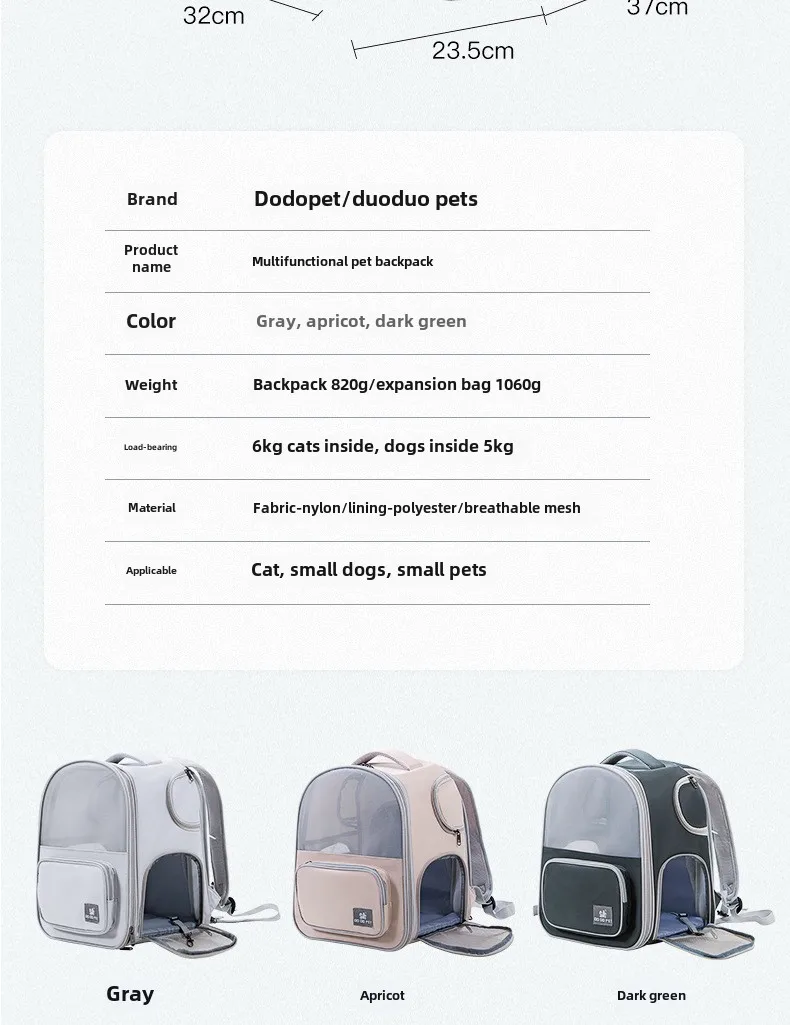 32cm
23.5cm
37cm

| Brand | Dodopet/duoduo pets |
|---|---|
| Product name | Multifunctional pet backpack |
| Color | Gray, apricot, dark green |
| Weight | Backpack 820g/expansion bag 1060g |
| Load-bearing | 6kg cats inside, dogs inside 5kg |
| Material | Fabric-nylon/lining-polyester/breathable mesh |
| Applicable | Cat, small dogs, small pets |

Gray
Apricot
Dark green